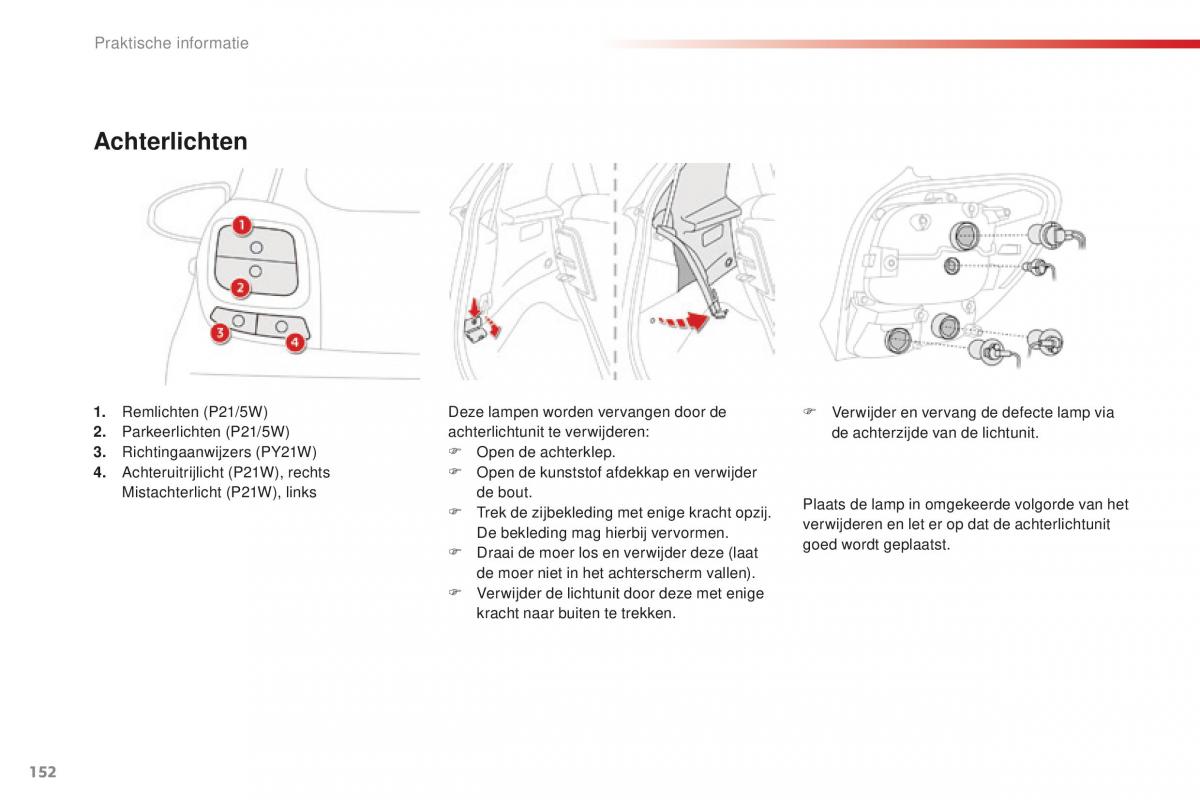 Praktische informatie

Achterlichten

1
2
3
4

1. Remlichten (P21/5W)
2. Parkeerlichten (P21/5W)
3. Richtingaanwijzers (PY21W)
4. Achteruitrijlicht (P21W), rechts Mistachterlicht (P21W), links

Deze lampen worden vervangen door de achterlichtunit te verwijderen:
☞ Open de achterklep.
☞ Open de kunststof afdekkap en verwijder de bout.
☞ Trek de zijbekleding met enige kracht opzij. De bekleding mag hierbij vervormen.
☞ Draai de moer los en verwijder deze (laat de moer niet in het achterscherm vallen).
☞ Verwijder de lichtunit door deze met enige kracht naar buiten te trekken.

☞ Verwijder en vervang de defecte lamp via de achterzijde van de lichtunit.

Plaats de lamp in omgekeerde volgorde van het verwijderen en let er op dat de achterlichtunit goed wordt geplaatst.

152